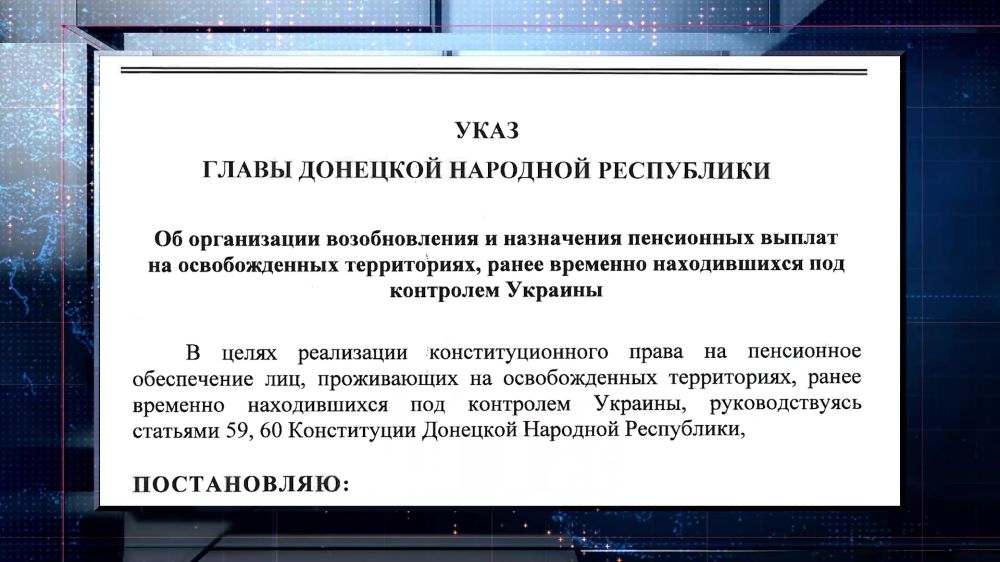 УКАЗ
ГЛАВЫ ДОНЕЦКОЙ НАРОДНОЙ РЕСПУБЛИКИ

Об организации возобновления и назначения пенсионных выплат на освобожденных территориях, ранее временно находившихся под контролем Украины

В целях реализации конституционного права на пенсионное обеспечение лиц, проживающих на освобожденных территориях, ранее временно находившихся под контролем Украины, руководствуясь статьями 59, 60 Конституции Донецкой Народной Республики,

ПОСТАНОВЛЯЮ: